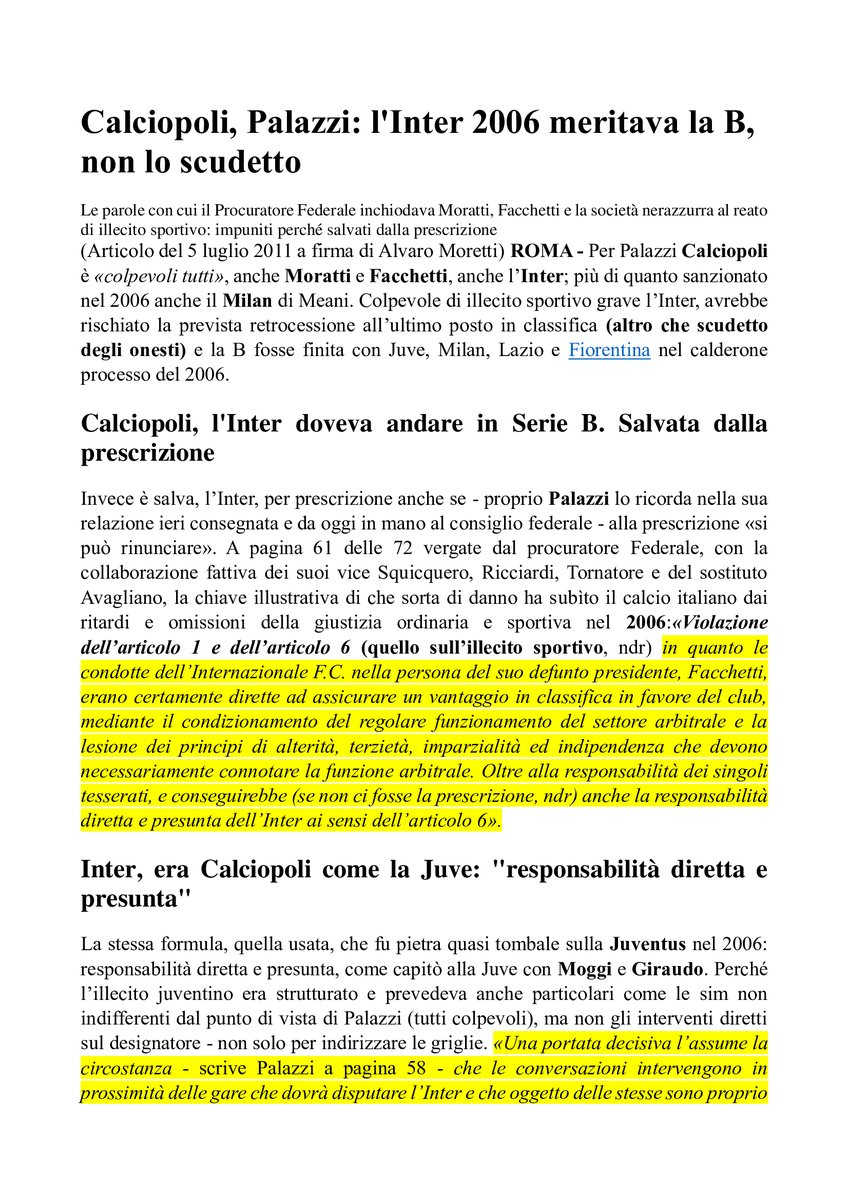 Calciopoli, Palazzi: l'Inter 2006 meritava la B, non lo scudetto

Le parole con cui il Procuratore Federale inchiodava Moratti, Facchetti e la società nerazzurra al reato di illecito sportivo: impuniti perché salvati dalla prescrizione

(Articolo del 5 luglio 2011 a firma di Alvaro Moretti) ROMA - Per Palazzi Calciopoli è «colpevoli tutti», anche Moratti e Facchetti, anche l'Inter; più di quanto sanzionato nel 2006 anche il Milan di Meani. Colpevole di illecito sportivo grave l'Inter, avrebbe rischiato la prevista retrocessione all'ultimo posto in classifica (altro che scudetto degli onesti) e la B fosse finita con Juve, Milan, Lazio e Fiorentina nel calderone processo del 2006.

Calciopoli, l'Inter doveva andare in Serie B. Salvata dalla prescrizione

Invece è salva, l'Inter, per prescrizione anche se - proprio Palazzi lo ricorda nella sua relazione ieri consegnata e da oggi in mano al consiglio federale - alla prescrizione «si può rinunciare». A pagina 61 delle 72 vergate dal procuratore Federale, con la collaborazione fattiva dei suoi vice Squicquero, Ricciardi, Tornatore e del sostituto Avagliano, la chiave illustrativa di che sorta di danno ha subìto il calcio italiano dai ritardi e omissioni della giustizia ordinaria e sportiva nel 2006:«Violazione dell'articolo 1 e dell'articolo 6 (quello sull'illecito sportivo, ndr) in quanto le condotte dell'Internazionale F.C. nella persona del suo defunto presidente, Facchetti, erano certamente dirette ad assicurare un vantaggio in classifica in favore del club, mediante il condizionamento del regolare funzionamento del settore arbitrale e la lesione dei principi di alterità, terzietà, imparzialità ed indipendenza che devono necessariamente connotare la funzione arbitrale. Oltre alla responsabilità dei singoli tesserati, e conseguirebbe (se non ci fosse la prescrizione, ndr) anche la responsabilità diretta e presunta dell'Inter ai sensi dell'articolo 6».

Inter, era Calciopoli come la Juve: "responsabilità diretta e presunta"

La stessa formula, quella usata, che fu pietra quasi tombale sulla Juventus nel 2006: responsabilità diretta e presunta, come capitò alla Juve con Moggi e Giraudo. Perché l'illecito juventino era strutturato e prevedeva anche particolari come le sim non indifferenti dal punto di vista di Palazzi (tutti colpevoli), ma non gli interventi diretti sul designatore - non solo per indirizzare le griglie. «Una portata decisiva l'assume la circostanza - scrive Palazzi a pagina 58 - che le conversazioni intervengono in prossimità delle gare che dovrà disputare l'Inter e che oggetto delle stesse sono proprio